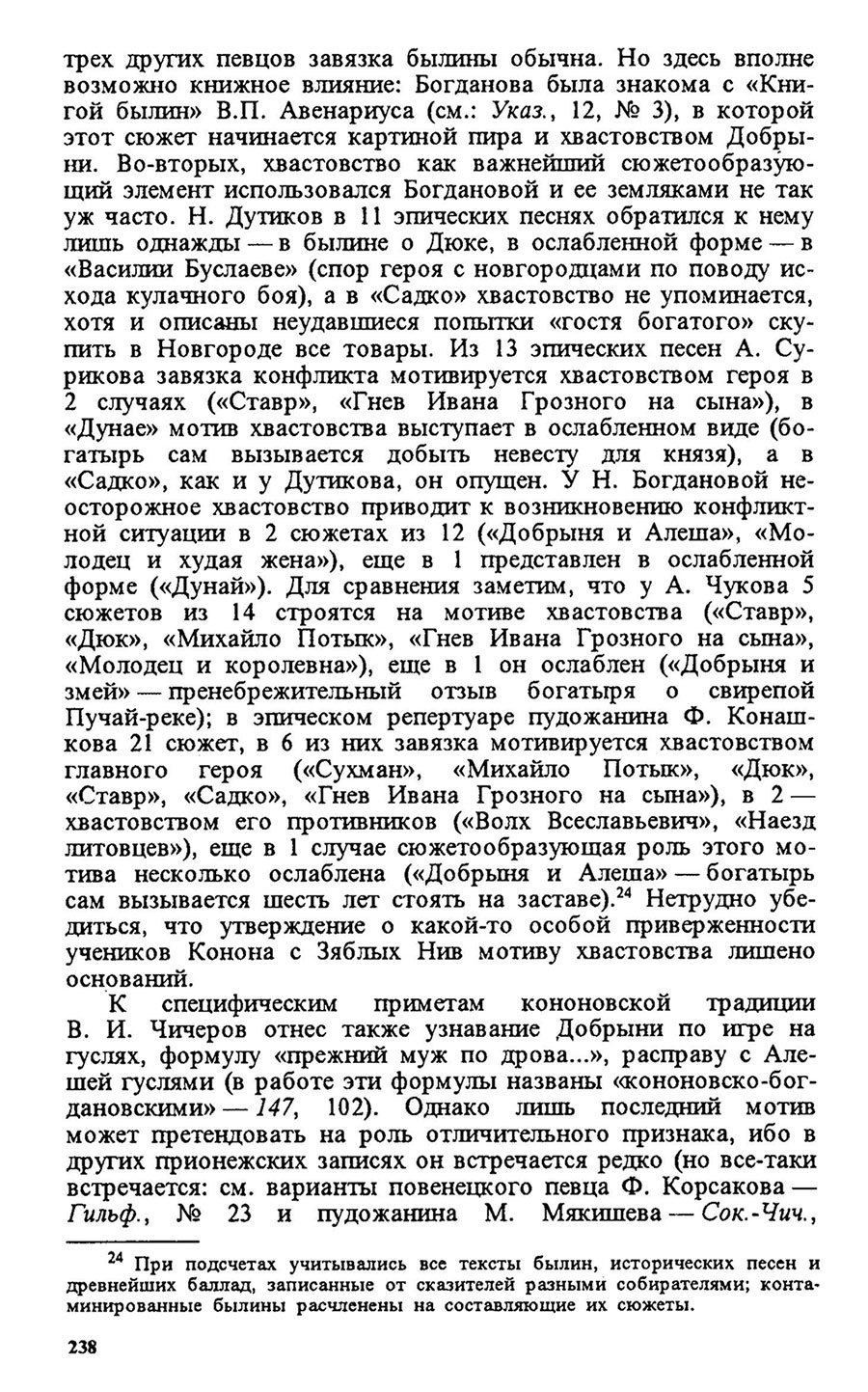 трех других певцов завязка былины обычна. Но здесь вполне возможно книжное влияние: Богданова была знакома с «Книгой былин» В.П. Авенариуса (см.: Указ., 12, № 3), в которой этот сюжет начинается картиной пира и хвастовством Добрыни. Во-вторых, хвастовство как важнейший сюжетообразующий элемент использовался Богдановой и ее земляками не так уж часто. Н. Дутиков в 11 эпических песнях обратился к нему лишь однажды — в былине о Дюке, в ослабленной форме — в «Василии Буслаеве» (спор героя с новгородцами по поводу исхода кулачного боя), а в «Садко» хвастовство не упоминается, хотя и описаны неудавшиеся попытки «гостя богатого» скупить в Новгороде все товары. Из 13 эпических песен А. Сурикова завязка конфликта мотивируется хвастовством героя в 2 случаях («Ставр», «Гнев Ивана Грозного на сына»), в «Дунае» мотив хвастовства выступает в ослабленном виде (богатырь сам вызывается добыть невесту для князя), а в «Садко», как и у Дутикова, он опущен. У Н. Богдановой неосторожное хвастовство приводит к возникновению конфликтной ситуации в 2 сюжетах из 12 («Добрыня и Алеша», «Молодец и худая жена»), еще в 1 представлен в ослабленной форме («Дунай»). Для сравнения заметим, что у А. Чукова 5 сюжетов из 14 строятся на мотиве хвастовства («Ставр», «Дюк», «Михайло Потык», «Гнев Ивана Грозного на сына», «Молодец и королевна»), еще в 1 он ослаблен («Добрыня и змей» — пренебрежительный отзыв богатыря о свирепой Пучай-реке); в эпическом репертуаре пудожанина Ф. Конашкова 21 сюжет, в 6 из них завязка мотивируется хвастовством главного героя («Сухман», «Михайло Потык», «Дюк», «Ставр», «Садко», «Гнев Ивана Грозного на сына»), в 2 — хвастовством его противников («Волх Всеславьевич», «Наезд литовцев»), еще в 1 случае сюжетообразующая роль этого мотива несколько ослаблена («Добрыня и Алеша» — богатырь сам вызывается шесть лет стоять на заставе).$^{24}$ Нетрудно убедиться, что утверждение о какой-то особой приверженности учеников Конона с Зяблых Нив мотиву хвастовства лишено оснований.

К специфическим приметам кононовской традиции В. И. Чичеров отнес также узнавание Добрыни по игре на гуслях, формулу «прежний муж по дрова...», расправу с Алешей гуслями (в работе эти формулы названы «кононовско-богдановскими» — 147, 102). Однако лишь последний мотив может претендовать на роль отличительного признака, ибо в других прионежских записях он встречается редко (но все-таки встречается: см. варианты повенецкого певца Ф. Корсакова — Гильф., № 23 и пудожанина М. Мякишева — Сок.-Чич.,

$^{24}$ При подсчетах учитывались все тексты былин, исторических песен и древнейших баллад, записанные от сказителей разными собирателями; контаминированные былины расчленены на составляющие их сюжеты.

238